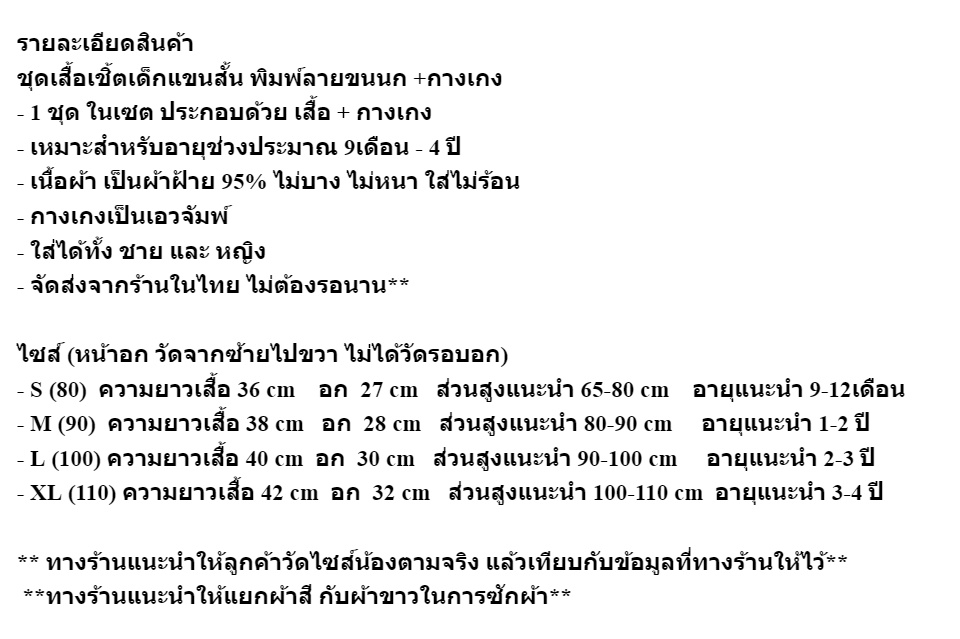 รายละเอียดสินค้า
ชุดเสื้อเชิ้ตเด็กแขนสั้น พิมพ์ลายขนนก +กางเกง
- 1 ชุด ในเซต ประกอบด้วย เสื้อ + กางเกง
- เหมาะสำหรับอายุช่วงประมาณ 9เดือน - 4 ปี
- เนื้อผ้า เป็นผ้าฝ้าย 95% ไม่บาง ไม่หนา ใส่ไม่ร้อน
- กางเกงเป็นเอวจัมพ์
- ใส่ได้ทั้ง ชาย และ หญิง
- จัดส่งจากร้านในไทย ไม่ต้องรอนาน**

ไซส์ (หน้าอก วัดจากซ้ายไปขวา ไม่ได้วัดรอบอก)
- S (80) ความยาวเสื้อ 36 cm อก 27 cm ส่วนสูงแนะนำ 65-80 cm อายุแนะนำ 9-12เดือน
- M (90) ความยาวเสื้อ 38 cm อก 28 cm ส่วนสูงแนะนำ 80-90 cm อายุแนะนำ 1-2 ปี
- L (100) ความยาวเสื้อ 40 cm อก 30 cm ส่วนสูงแนะนำ 90-100 cm อายุแนะนำ 2-3 ปี
- XL (110) ความยาวเสื้อ 42 cm อก 32 cm ส่วนสูงแนะนำ 100-110 cm อายุแนะนำ 3-4 ปี

** ทางร้านแนะนำให้ลูกค้าวัดไซส์น้องตามจริง แล้วเทียบกับข้อมูลที่ทางร้านให้ไว้**
**ทางร้านแนะนำให้แยกผ้าสี กับผ้าขาวในการซักผ้า**